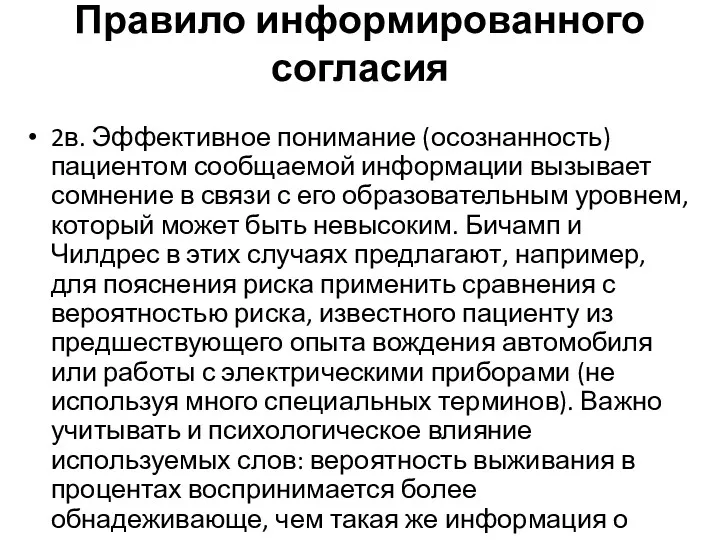 Правило информированного согласия

• 2в. Эффективное понимание (осознанность) пациентом сообщаемой информации вызывает сомнение в связи с его образовательным уровнем, который может быть невысоким. Бичамп и Чилдрес в этих случаях предлагают, например, для пояснения риска применить сравнения с вероятностью риска, известного пациенту из предшествующего опыта вождения автомобиля или работы с электрическими приборами (не используя много специальных терминов). Важно учитывать и психологическое влияние используемых слов: вероятность выживания в процентах воспринимается более обнадеживающе, чем такая же информация о